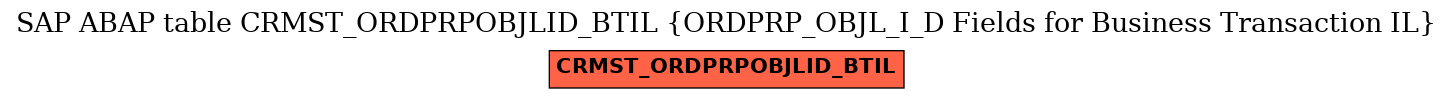 SAP ABAP table CRMST_ORDPRPOBJLID_BTIL {ORDPRP_OBJL_I_D Fields for Business Transaction IL}

CRMST_ORDPRPOBJLID_BTIL